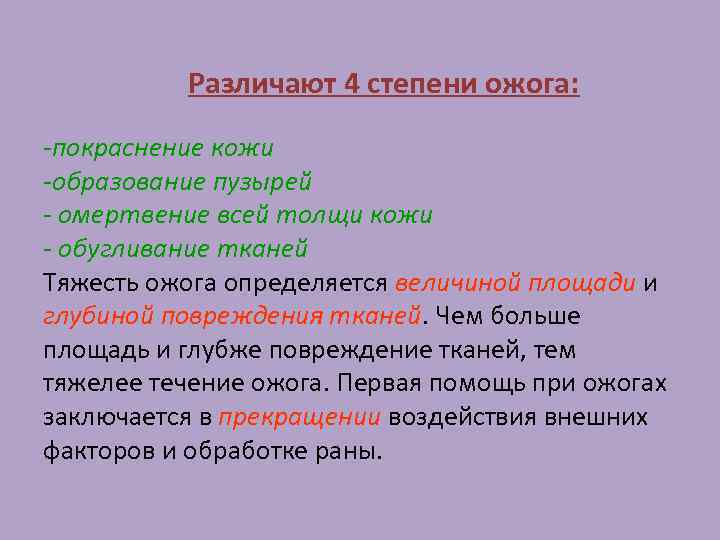 Различают 4 степени ожога:

-покраснение кожи
-образование пузырей
- омертвение всей толщи кожи
- обугливание тканей

Тяжесть ожога определяется величиной площади и глубиной повреждения тканей. Чем больше площадь и глубже повреждение тканей, тем тяжелее течение ожога. Первая помощь при ожогах заключается в прекращении воздействия внешних факторов и обработке раны.